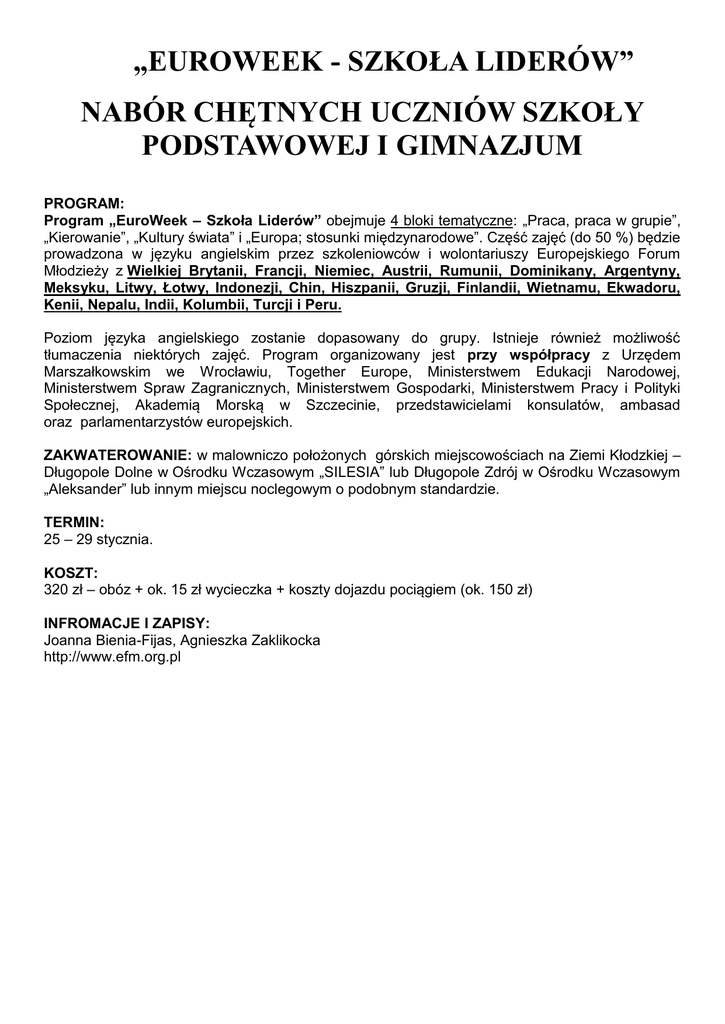 „EUROWEEK - SZKOŁA LIDERÓW”

NABÓR CHĘTNYCH UCZNIÓW SZKOŁY PODSTAWOWEJ I GIMNAZJUM

PROGRAM:
Program „EuroWeek – Szkoła Liderów” obejmuje 4 bloki tematyczne: „Praca, praca w grupie”, „Kierowanie”, „Kultury świata” i „Europa; stosunki międzynarodowe”. Część zajęć (do 50 %) będzie prowadzona w języku angielskim przez szkoleniowców i wolontariuszy Europejskiego Forum Młodzieży z Wielkiej Brytanii, Francji, Niemiec, Austrii, Rumunii, Dominikany, Argentyny, Meksyku, Litwy, Łotwy, Indonezji, Chin, Hiszpanii, Gruzji, Finlandii, Wietnamu, Ekwadoru, Kenii, Nepalu, Indii, Kolumbii, Turcji i Peru.

Poziom języka angielskiego zostanie dopasowany do grupy. Istnieje również możliwość tłumaczenia niektórych zajęć. Program organizowany jest przy współpracy z Urzędem Marszałkowskim we Wrocławiu, Together Europe, Ministerstwem Edukacji Narodowej, Ministerstwem Spraw Zagranicznych, Ministerstwem Gospodarki, Ministerstwem Pracy i Polityki Społecznej, Akademią Morską w Szczecinie, przedstawicielami konsulatów, ambasad oraz parlamentarzystów europejskich.

ZAKWATEROWANIE: w malowniczo położonych górskich miejscowościach na Ziemi Kłodzkiej – Długopole Dolne w Ośrodku Wczasowym „SILESIA” lub Długopole Zdrój w Ośrodku Wczasowym „Aleksander” lub innym miejscu noclegowym o podobnym standardzie.

TERMIN:
25 – 29 stycznia.

KOSZT:
320 zł – obóz + ok. 15 zł wycieczka + koszty dojazdu pociągiem (ok. 150 zł)

INFROMACJE I ZAPISY:
Joanna Bienia-Fijas, Agnieszka Zaklikocka
http://www.efm.org.pl